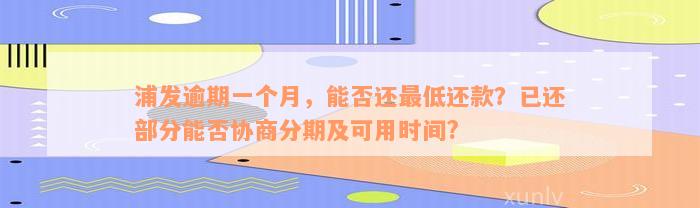 浦发逾期一个月，能否还最低还款？已还部分能否协商分期及可用时间？

xunlv